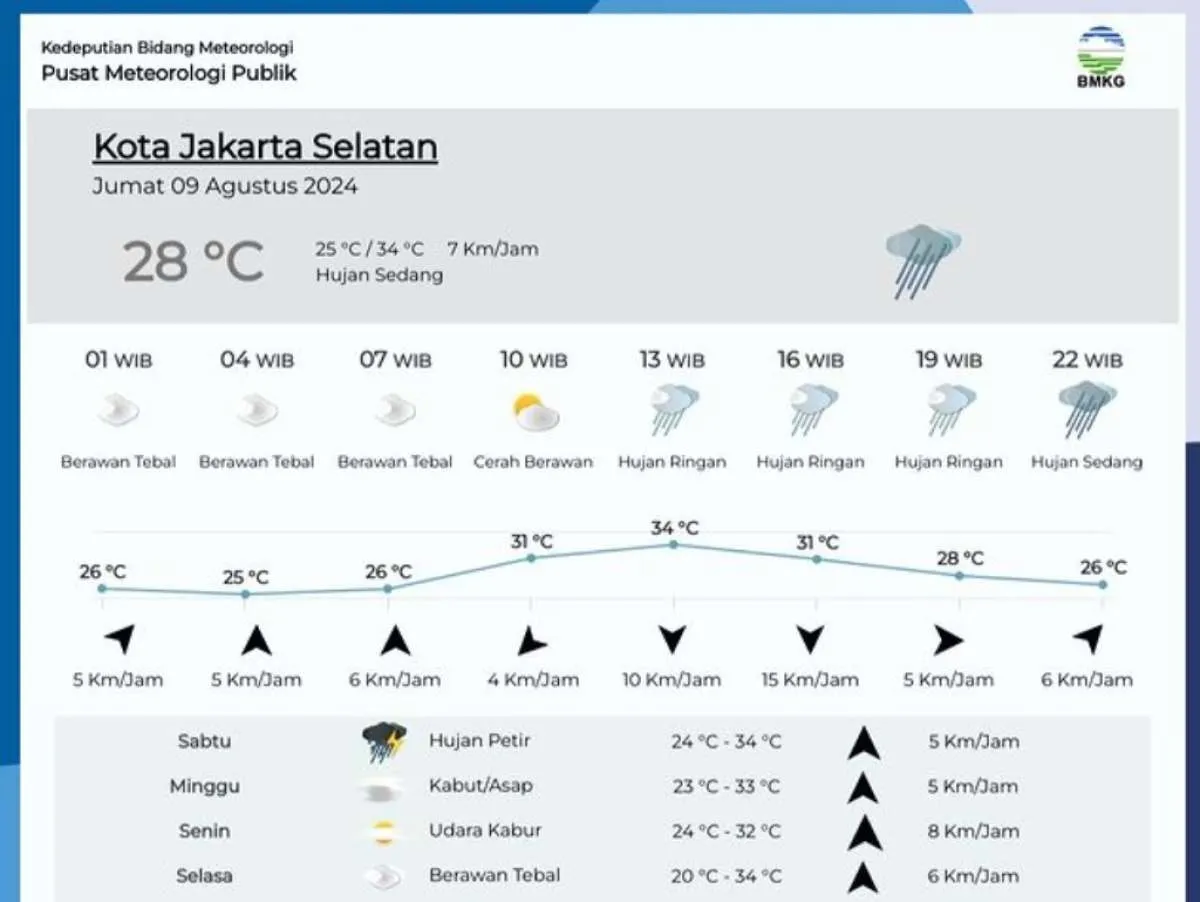 Kedeputian Bidang Meteorologi
Pusat Meteorologi Publik

BMKG

Kota Jakarta Selatan
Jumat 09 Agustus 2024

28 °C

25 °C / 34 °C 7 Km/Jam
Hujan Sedang

| 01 WIB | 04 WIB | 07 WIB | 10 WIB | 13 WIB | 16 WIB | 19 WIB | 22 WIB |
|---|---|---|---|---|---|---|---|
| Berawan Tebal | Berawan Tebal | Berawan Tebal | Cerah Berawan | Hujan Ringan | Hujan Ringan | Hujan Ringan | Hujan Sedang |
| 26 °C | 25 °C | 26 °C | 31 °C | 34 °C | 31 °C | 28 °C | 26 °C |
| 5 Km/Jam | 5 Km/Jam | 6 Km/Jam | 4 Km/Jam | 10 Km/Jam | 15 Km/Jam | 5 Km/Jam | 6 Km/Jam |

| Sabtu | Hujan Petir | 24 °C - 34 °C | 5 Km/Jam |
|---|---|---|---|
| Minggu | Kabut/Asap | 23 °C - 33 °C | 5 Km/Jam |
| Senin | Udara Kabur | 24 °C - 32 °C | 8 Km/Jam |
| Selasa | Berawan Tebal | 20 °C - 34 °C | 6 Km/Jam |